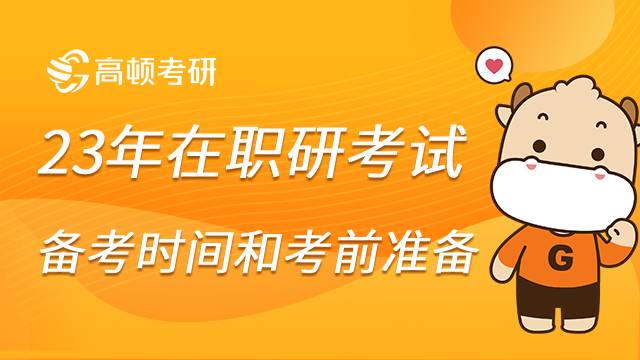 高顿考研

23年在职研考试

备考时间和考前准备

G